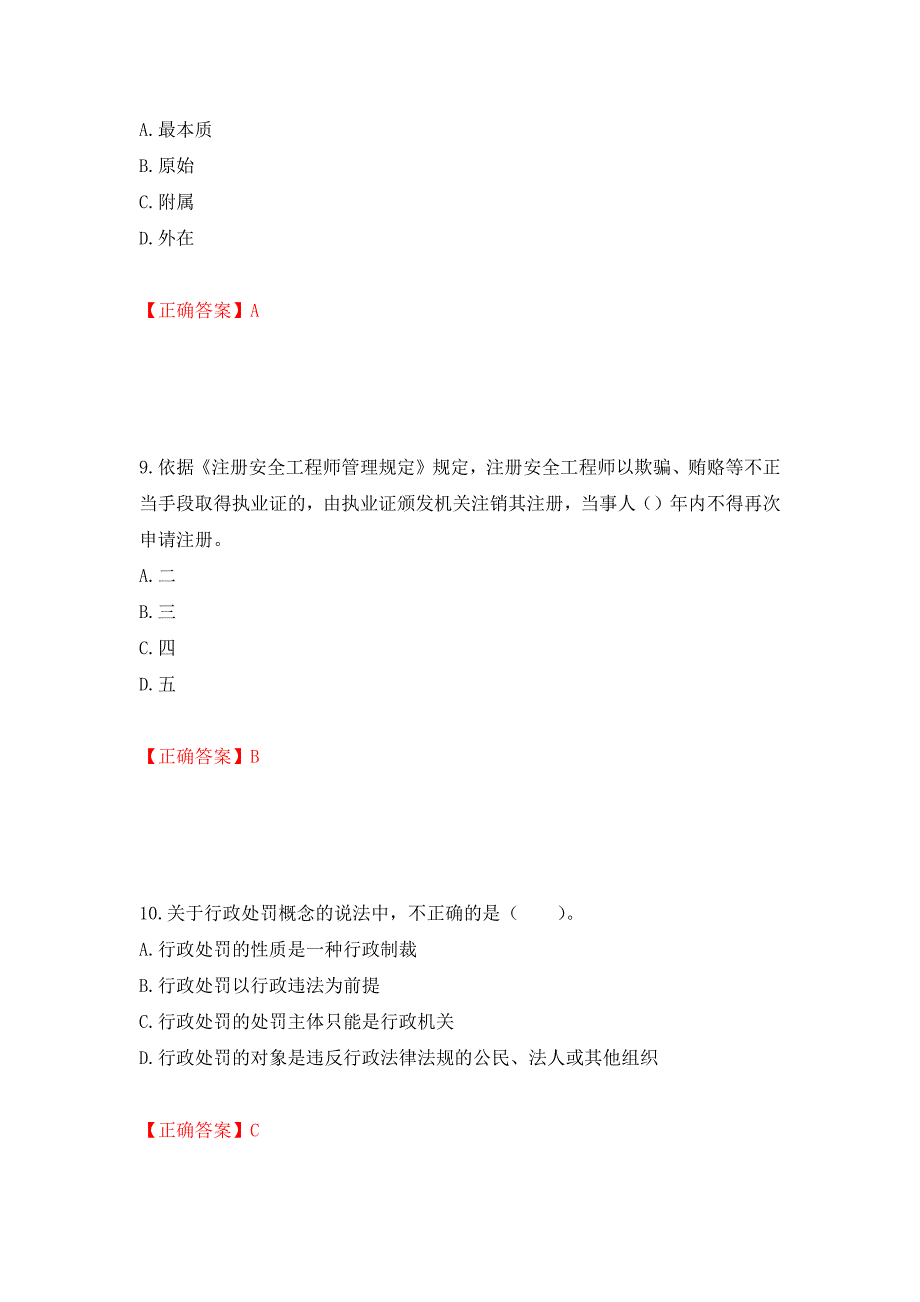 A. 最本质
B. 原始
C. 附属
D. 外在

【正确答案】A

9. 依据《注册安全工程师管理规定》规定，注册安全工程师以欺骗、贿赂等不正当手段取得执业证的，由执业证颁发机关注销其注册，当事人（）年内不得再次申请注册。
A. 二
B. 三
C. 四
D. 五

【正确答案】B

10. 关于行政处罚概念的说法中，不正确的是（　　）。
A. 行政处罚的性质是一种行政制裁
B. 行政处罚以行政违法为前提
C. 行政处罚的处罚主体只能是行政机关
D. 行政处罚的对象是违反行政法律法规的公民、法人或其他组织

【正确答案】C